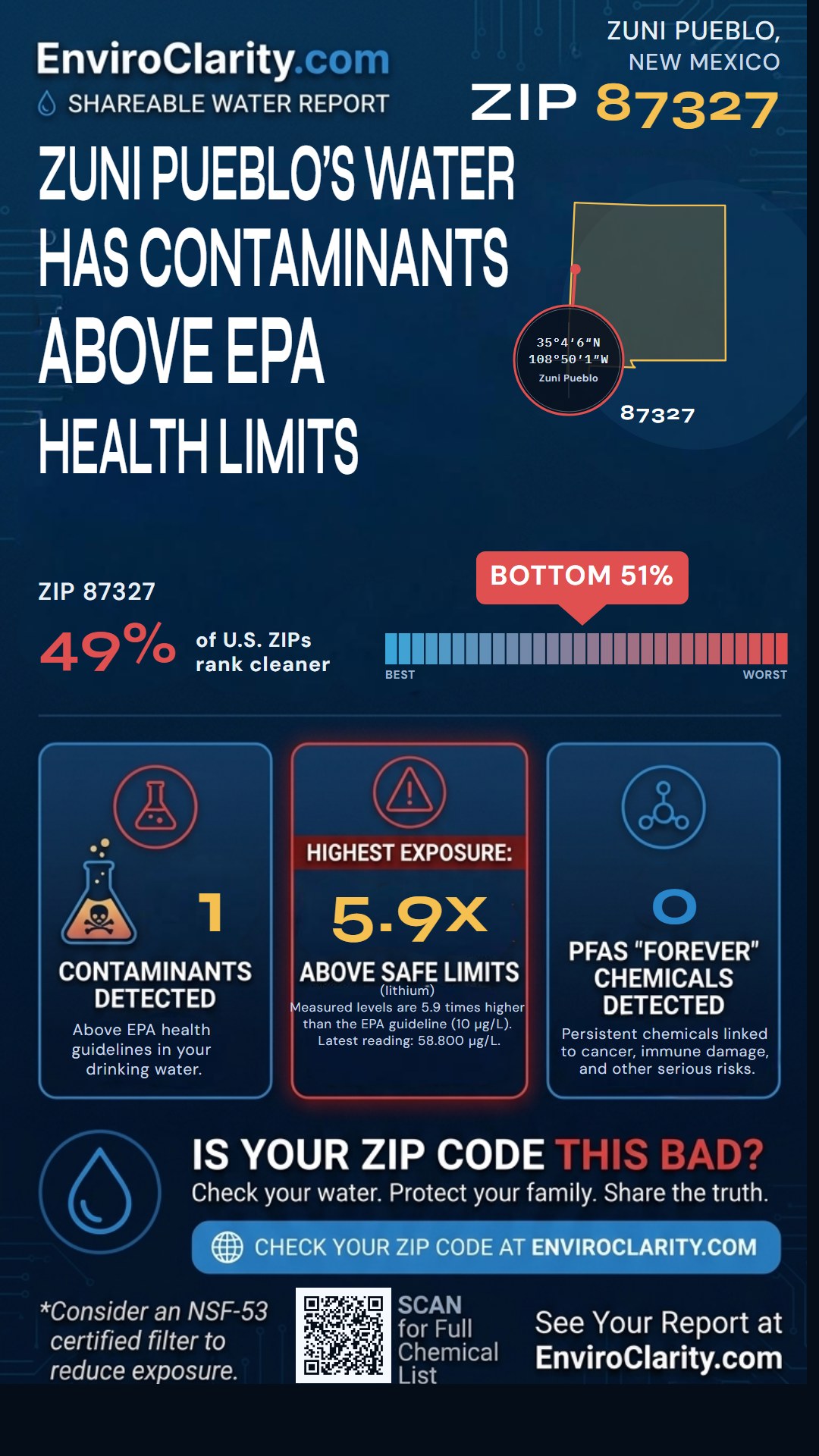 EnviroClarity.com
SHAREABLE WATER REPORT

ZUNI PUEBLO, NEW MEXICO
ZIP 87327

ZUNI PUEBLO'S WATER HAS CONTAMINANTS ABOVE EPA HEALTH LIMITS

35°4'6"N
108°50'1"W
Zuni Pueblo
87327

ZIP 87327
49% of U.S. ZIPs rank cleaner

BOTTOM 51%
BEST
WORST

1
CONTAMINANTS DETECTED
Above EPA health guidelines in your drinking water.

HIGHEST EXPOSURE:
5.9X
ABOVE SAFE LIMITS
(lithium)
Measured levels are 5.9 times higher than the EPA guideline (10 μg/L). Latest reading: 58.800 μg/L.

0
PFAS "FOREVER" CHEMICALS DETECTED
Persistent chemicals linked to cancer, immune damage, and other serious risks.

IS YOUR ZIP CODE THIS BAD?
Check your water. Protect your family. Share the truth.
CHECK YOUR ZIP CODE AT ENVIROCLARITY.COM

*Consider an NSF-53 certified filter to reduce exposure.

SCAN for Full Chemical List

See Your Report at EnviroClarity.com